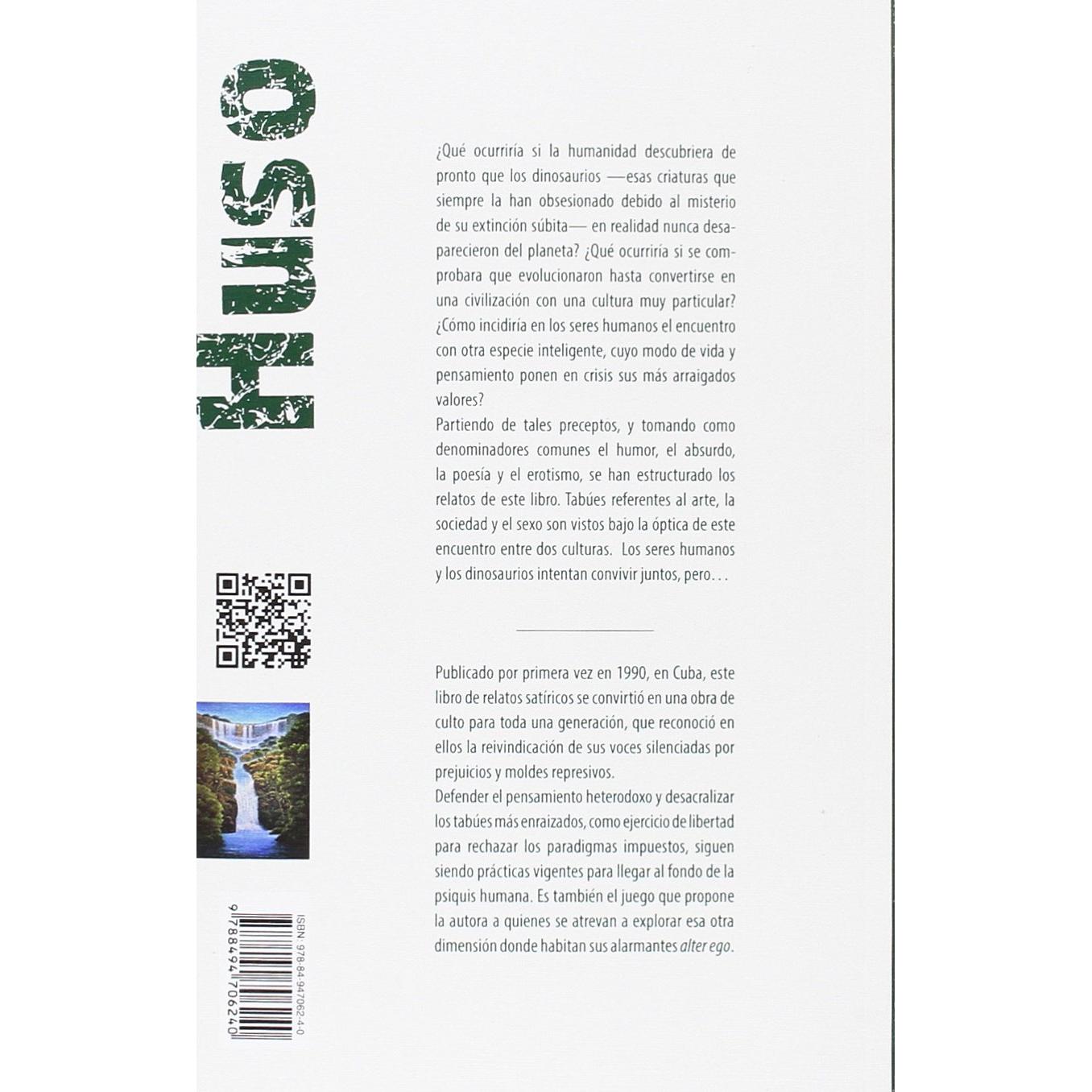 HUSO

¿Qué ocurriría si la humanidad descubriera de pronto que los dinosaurios —esas criaturas que siempre la han obsesionado debido al misterio de su extinción súbita— en realidad nunca desaparecieron del planeta? ¿Qué ocurriría si se comprobara que evolucionaron hasta convertirse en una civilización con una cultura muy particular? ¿Cómo incidiría en los seres humanos el encuentro con otra especie inteligente, cuyo modo de vida y pensamiento ponen en crisis sus más arraigados valores?

Partiendo de tales preceptos, y tomando como denominadores comunes el humor, el absurdo, la poesía y el erotismo, se han estructurado los relatos de este libro. Tabúes referentes al arte, la sociedad y el sexo son vistos bajo la óptica de este encuentro entre dos culturas. Los seres humanos y los dinosaurios intentan convivir juntos, pero…

Publicado por primera vez en 1990, en Cuba, este libro de relatos satíricos se convirtió en una obra de culto para toda una generación, que reconoció en ellos la reivindicación de sus voces silenciadas por prejuicios y moldes represivos.

Defender el pensamiento heterodoxo y desacralizar los tabúes más enraizados, como ejercicio de libertad para rechazar los paradigmas impuestos, siguen siendo prácticas vigentes para llegar al fondo de la psiquis humana. Es también el juego que propone la autora a quienes se atrevan a explorar esa otra dimensión donde habitan sus alarmantes alter ego.

ISBN: 978-84-947062-4-0
9 788494 706240